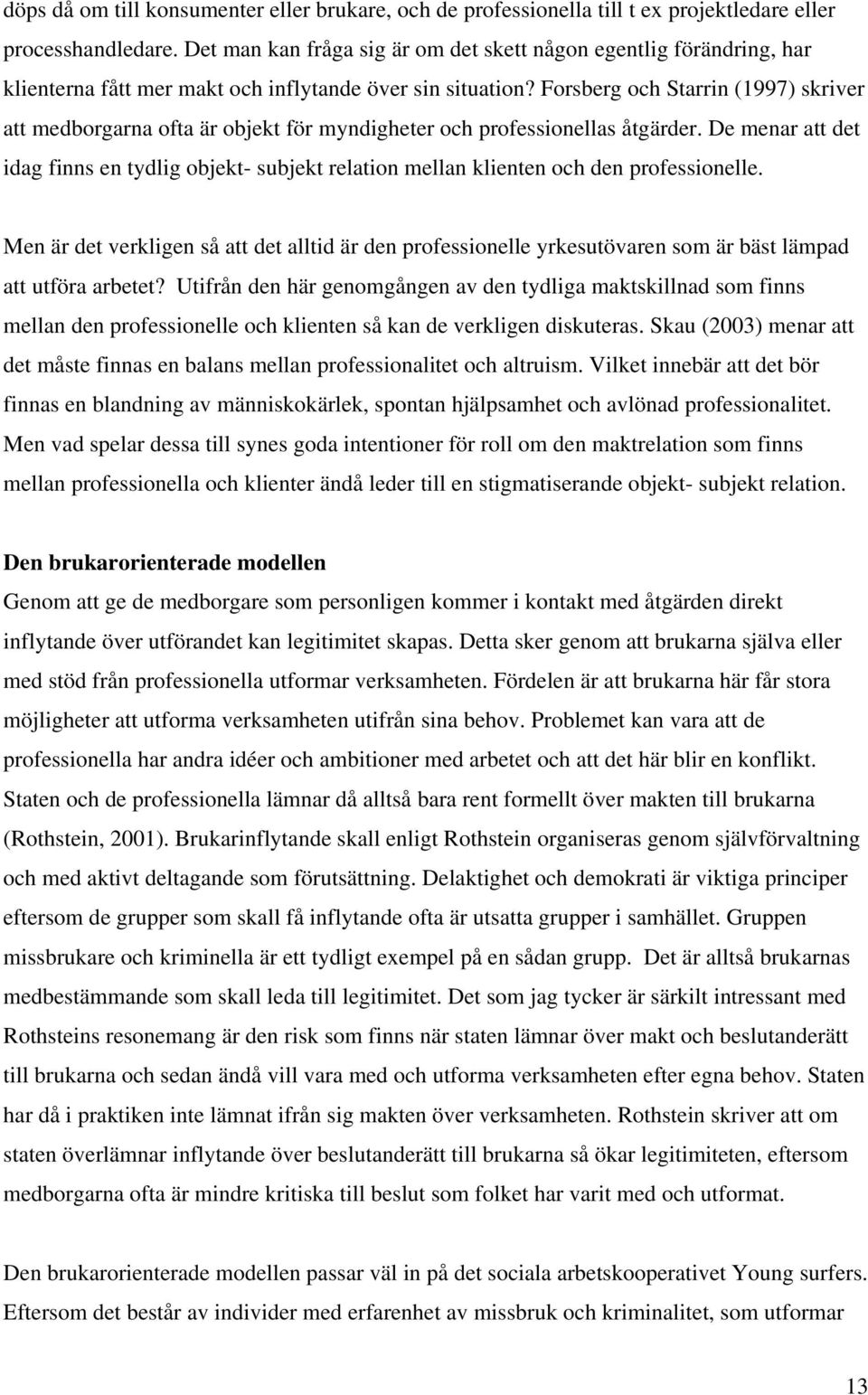 döps då om till konsumenter eller brukare, och de professionella till t ex projektledare eller processhandledare. Det man kan fråga sig är om det skett någon egentlig förändring, har klienterna fått mer makt och inflytande över sin situation? Forsberg och Starrin (1997) skriver att medborgarna ofta är objekt för myndigheter och professionellas åtgärder. De menar att det idag finns en tydlig objekt- subjekt relation mellan klienten och den professionelle.

Men är det verkligen så att det alltid är den professionelle yrkesutövaren som är bäst lämpad att utföra arbetet? Utifrån den här genomgången av den tydliga maktskillnad som finns mellan den professionelle och klienten så kan de verkligen diskuteras. Skau (2003) menar att det måste finnas en balans mellan professionalitet och altruism. Vilket innebär att det bör finnas en blandning av människokärlek, spontan hjälpsamhet och avlönad professionalitet. Men vad spelar dessa till synes goda intentioner för roll om den maktrelation som finns mellan professionella och klienter ändå leder till en stigmatiserande objekt- subjekt relation.

Den brukarorienterade modellen
Genom att ge de medborgare som personligen kommer i kontakt med åtgärden direkt inflytande över utförandet kan legitimitet skapas. Detta sker genom att brukarna själva eller med stöd från professionella utformar verksamheten. Fördelen är att brukarna här får stora möjligheter att utforma verksamheten utifrån sina behov. Problemet kan vara att de professionella har andra idéer och ambitioner med arbetet och att det här blir en konflikt. Staten och de professionella lämnar då alltså bara rent formellt över makten till brukarna (Rothstein, 2001). Brukarinflytande skall enligt Rothstein organiseras genom självförvaltning och med aktivt deltagande som förutsättning. Delaktighet och demokrati är viktiga principer eftersom de grupper som skall få inflytande ofta är utsatta grupper i samhället. Gruppen missbrukare och kriminella är ett tydligt exempel på en sådan grupp. Det är alltså brukarnas medbestämmande som skall leda till legitimitet. Det som jag tycker är särkilt intressant med Rothsteins resonemang är den risk som finns när staten lämnar över makt och beslutanderätt till brukarna och sedan ändå vill vara med och utforma verksamheten efter egna behov. Staten har då i praktiken inte lämnat ifrån sig makten över verksamheten. Rothstein skriver att om staten överlämnar inflytande över beslutanderätt till brukarna så ökar legitimiteten, eftersom medborgarna ofta är mindre kritiska till beslut som folket har varit med och utformat.

Den brukarorienterade modellen passar väl in på det sociala arbetskooperativet Young surfers. Eftersom det består av individer med erfarenhet av missbruk och kriminalitet, som utformar

13